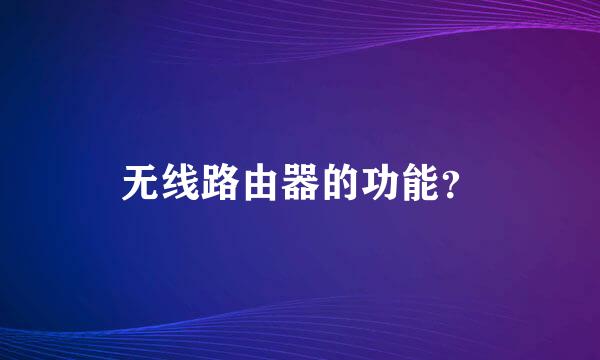 无线路由器的功能？